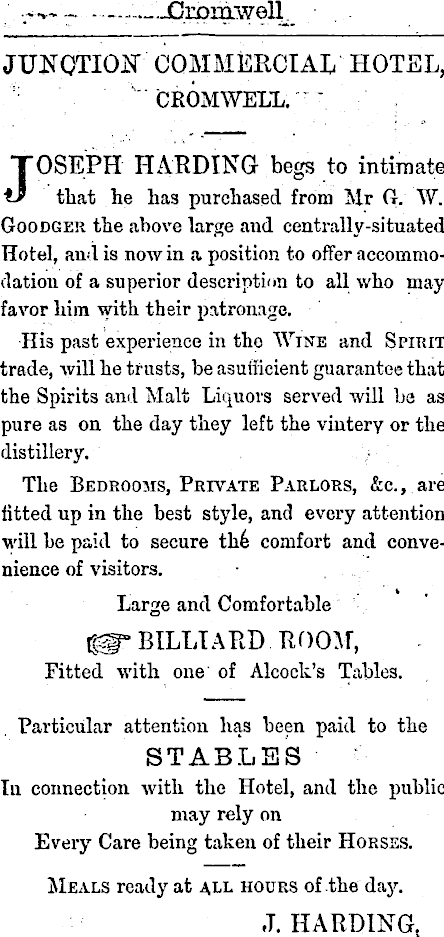 Cromwell

JUNCTION COMMERCIAL HOTEL, CROMWELL.

JOSEPH HARDING begs to intimate that he has purchased from Mr G. W. GOODGER the above large and centrally-situated Hotel, and is now in a position to offer accommodation of a superior description to all who may favor him with their patronage.

His past experience in the WINE and SPIRIT trade, will he trusts, be asufficient guarantee that the Spirits and Malt Liquors served will be as pure as on the day they left the vintery or the distillery.

The BEDROOMS, PRIVATE PARLORS, &c., are fitted up in the best style, and every attention will be paid to secure thé comfort and convenience of visitors.

Large and Comfortable

BILLIARD ROOM,

Fitted with one of Alcock's Tables.

Particular attention has been paid to the

STABLES

In connection with the Hotel, and the public may rely on

Every Care being taken of their HORSES.

MEALS ready at ALL HOURS of the day.

J. HARDING,